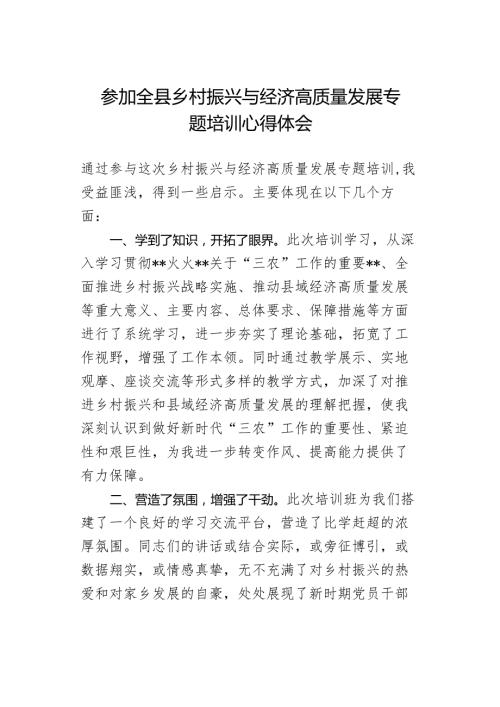 参加全县乡村振兴与经济高质量发展专题培训心得体会

通过参与这次乡村振兴与经济高质量发展专题培训，我受益匪浅，得到一些启示。主要体现在以下几个方面：

一、学到了知识，开拓了眼界。此次培训学习，从深入学习贯彻**火火**关于“三农”工作的重要**、全面推进乡村振兴战略实施、推动县域经济高质量发展等重大意义、主要内容、总体要求、保障措施等方面进行了系统学习，进一步夯实了理论基础，拓宽了工作视野，增强了工作本领。同时通过教学展示、实地观摩、座谈交流等形式多样的教学方式，加深了对推进乡村振兴和县域经济高质量发展的理解把握，使我深刻认识到做好新时代“三农”工作的重要性、紧迫性和艰巨性，为我进一步转变作风、提高能力提供了有力保障。

二、营造了氛围，增强了干劲。此次培训班为我们搭建了一个良好的学习交流平台，营造了比学赶超的浓厚氛围。同志们的讲话或结合实际，或旁征博引，或数据翔实，或情感真挚，无不充满了对乡村振兴的热爱和对家乡发展的自豪，处处展现了新时期党员干部